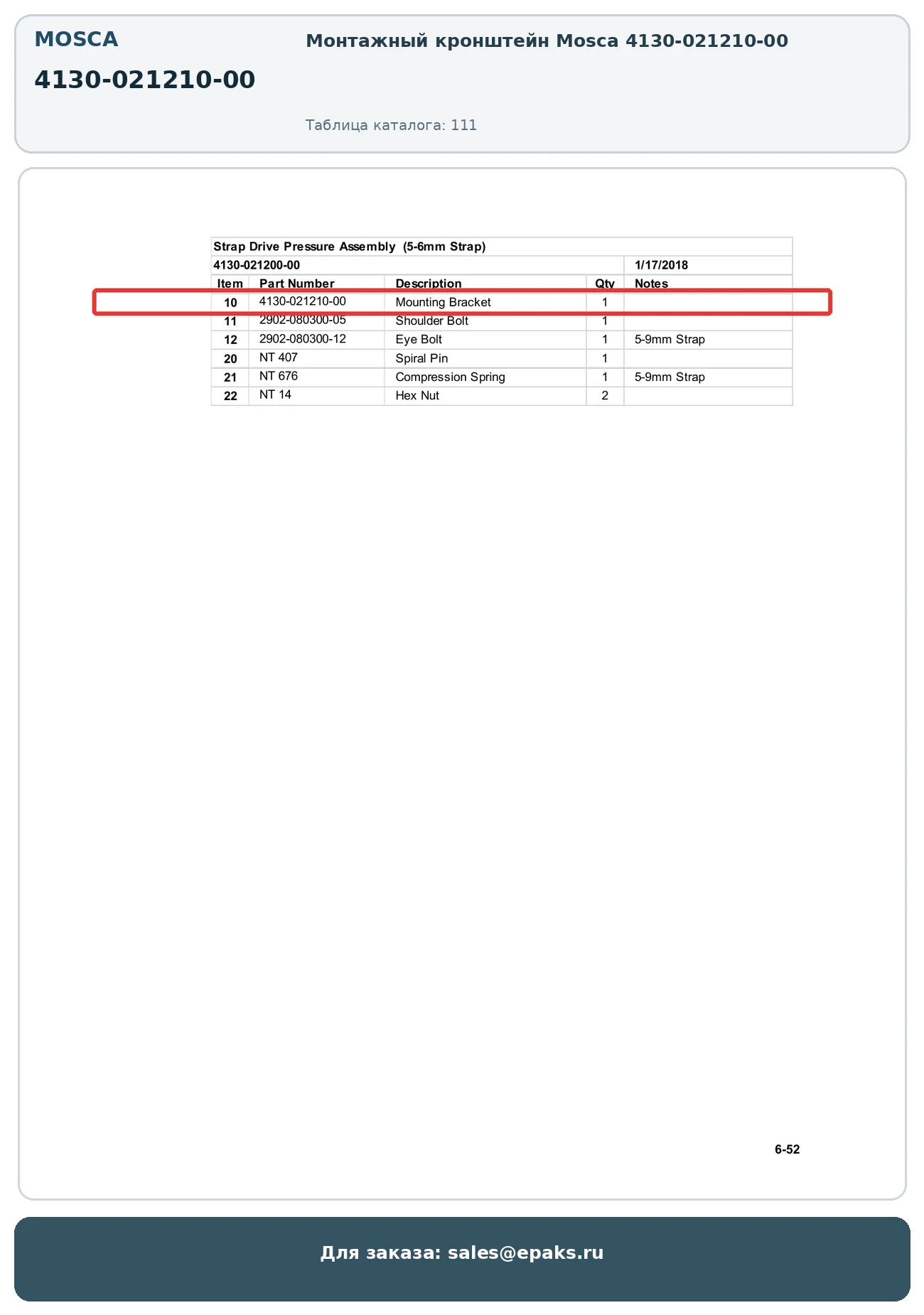 MOSCA

4130-021210-00

Монтажный кронштейн Mosca 4130-021210-00

Таблица каталога: 111

Strap Drive Pressure Assembly (5-6mm Strap)

4130-021200-00 1/17/2018

| Item | Part Number | Description | Qty | Notes |
|---|---|---|---|---|
| 10 | 4130-021210-00 | Mounting Bracket | 1 | |
| 11 | 2902-080300-05 | Shoulder Bolt | 1 | |
| 12 | 2902-080300-12 | Eye Bolt | 1 | 5-9mm Strap |
| 20 | NT 407 | Spiral Pin | 1 | |
| 21 | NT 676 | Compression Spring | 1 | 5-9mm Strap |
| 22 | NT 14 | Hex Nut | 2 | |

6-52

Для заказа: sales@epaks.ru